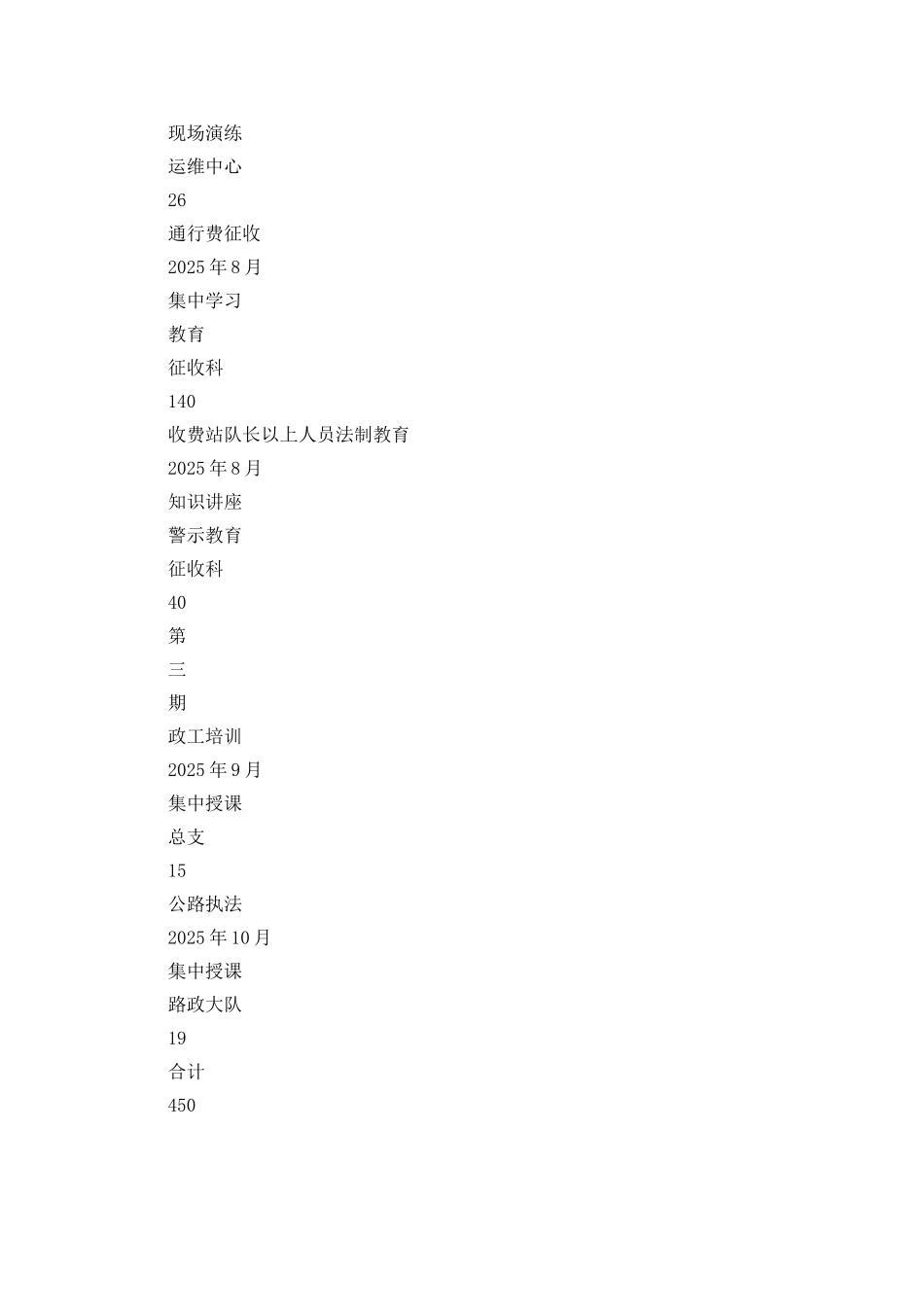 现场演练
运维中心
26
通行费征收
2025 年 8 月
集中学习
教育
征收科
140
收费站队长以上人员法制教育
2025 年 8 月
知识讲座
警示教育
征收科
40
第
三
期
政工培训
2025 年 9 月
集中授课
总支
15
公路执法
2025 年 10 月
集中授课
路政大队
19
合计
450